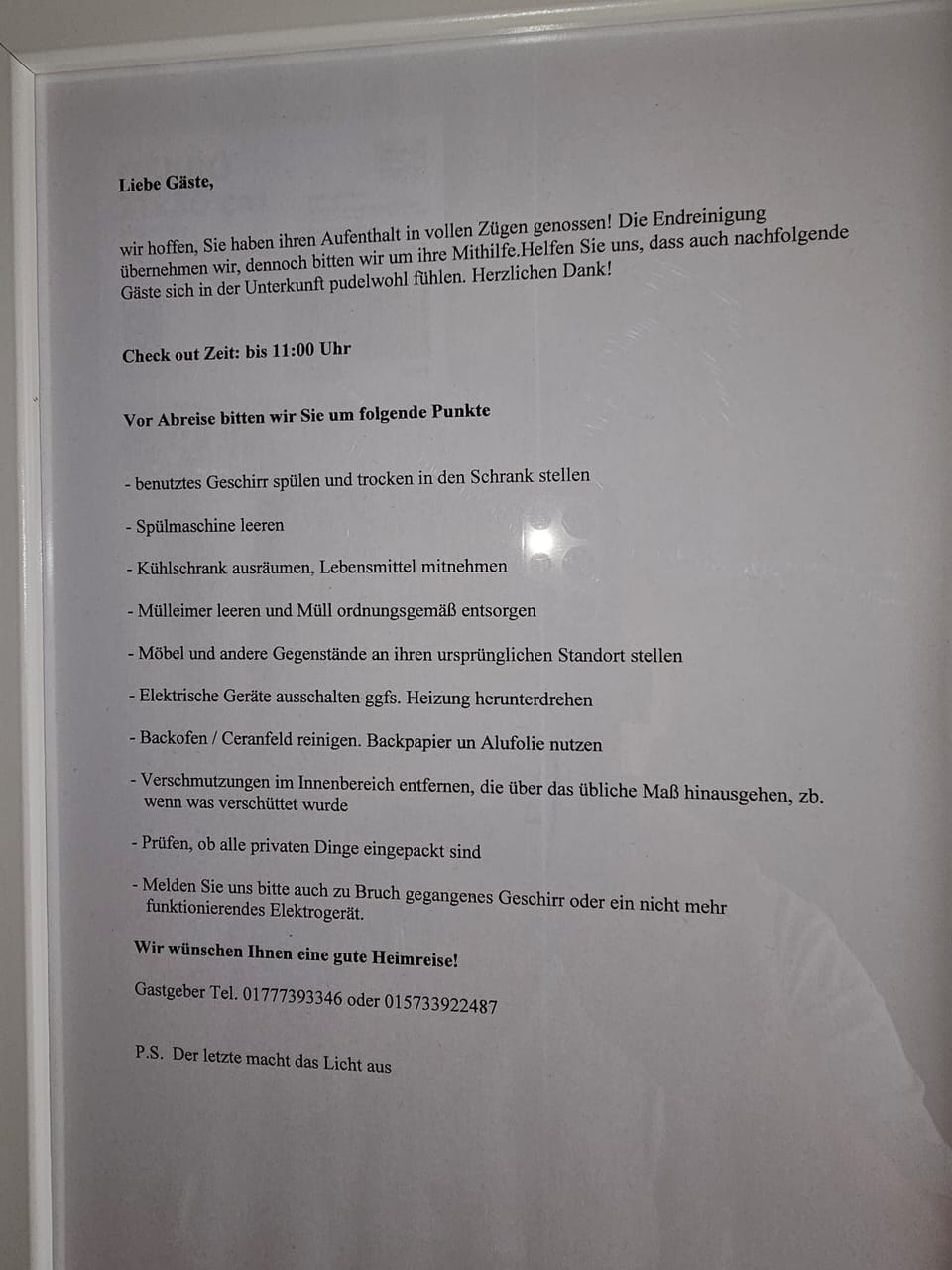 Liebe Gäste,

wir hoffen, Sie haben ihren Aufenthalt in vollen Zügen genossen! Die Endreinigung übernehmen wir, dennoch bitten wir um ihre Mithilfe.Helfen Sie uns, dass auch nachfolgende Gäste sich in der Unterkunft pudelwohl fühlen. Herzlichen Dank!

Check out Zeit: bis 11:00 Uhr

Vor Abreise bitten wir Sie um folgende Punkte

- benutztes Geschirr spülen und trocken in den Schrank stellen

- Spülmaschine leeren

- Kühlschrank ausräumen, Lebensmittel mitnehmen

- Mülleimer leeren und Müll ordnungsgemäß entsorgen

- Möbel und andere Gegenstände an ihren ursprünglichen Standort stellen

- Elektrische Geräte ausschalten ggfs. Heizung herunterdrehen

- Backofen / Ceranfeld reinigen. Backpapier un Alufolie nutzen

- Verschmutzungen im Innenbereich entfernen, die über das übliche Maß hinausgehen, zb. wenn was verschüttet wurde

- Prüfen, ob alle privaten Dinge eingepackt sind

- Melden Sie uns bitte auch zu Bruch gegangenes Geschirr oder ein nicht mehr funktionierendes Elektrogerät.

Wir wünschen Ihnen eine gute Heimreise!

Gastgeber Tel. 01777393346 oder 015733922487

P.S. Der letzte macht das Licht aus